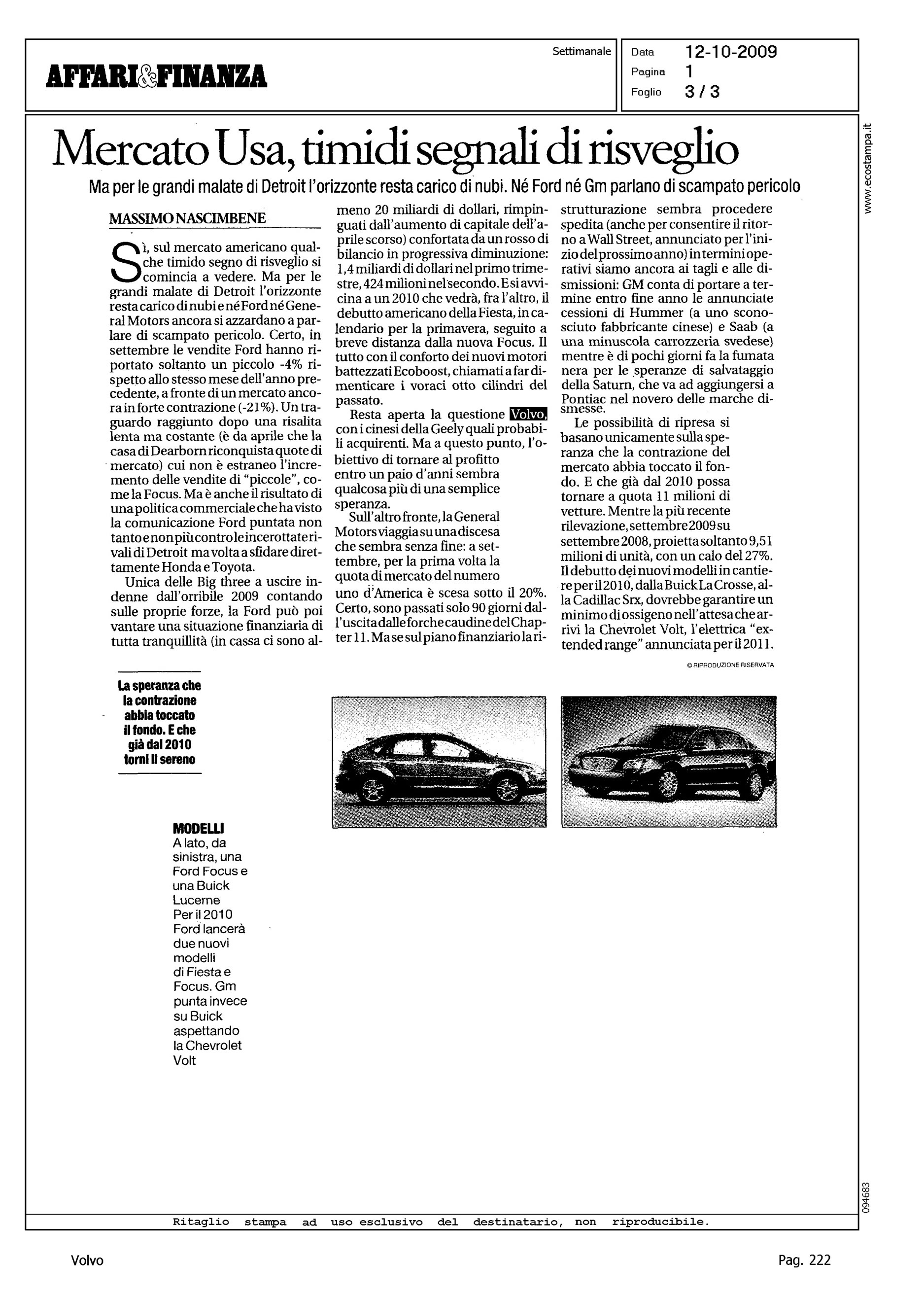 AFFARI&FINANZA

Settimanale

Data 12-10-2009
Pagina 1
Foglio 3 / 3

www.ecostampa.it

Mercato Usa, timidi segnali di risveglio

Ma per le grandi malate di Detroit l'orizzonte resta carico di nubi. Né Ford né Gm parlano di scampato pericolo

MASSIMO NASCIMBENE

Sì, sul mercato americano qualche timido segno di risveglio si comincia a vedere. Ma per le grandi malate di Detroit l'orizzonte resta carico di nubi e né Ford né General Motors ancora si azzardano a parlare di scampato pericolo. Certo, in settembre le vendite Ford hanno riportato soltanto un piccolo -4% rispetto allo stesso mese dell'anno precedente, a fronte di un mercato ancora in forte contrazione (-21%). Un traguardo raggiunto dopo una risalita lenta ma costante (è da aprile che la casa di Dearborn riconquista quote di mercato) cui non è estraneo l'incremento delle vendite di "piccole", come la Focus. Ma è anche il risultato di una politica commerciale che ha visto la comunicazione Ford puntata non tanto e non più contro le incerottate rivali di Detroit ma volta a sfidare direttamente Honda e Toyota.

Unica delle Big three a uscire indenne dall'orribile 2009 contando sulle proprie forze, la Ford può poi vantare una situazione finanziaria di tutta tranquillità (in cassa ci sono almeno 20 miliardi di dollari, rimpinguati dall'aumento di capitale dell'aprile scorso) confortata da un rosso di bilancio in progressiva diminuzione: 1,4 miliardi di dollari nel primo trimestre, 424 milioni nel secondo. E si avvicina a un 2010 che vedrà, fra l'altro, il debutto americano della Fiesta, in calendario per la primavera, seguito a breve distanza dalla nuova Focus. Il tutto con il conforto dei nuovi motori battezzati Ecoboost, chiamati a far dimenticare i voraci otto cilindri del passato.

Resta aperta la questione Volvo, con i cinesi della Geely quali probabili acquirenti. Ma a questo punto, l'obiettivo di tornare al profitto entro un paio d'anni sembra qualcosa più di una semplice speranza.

Sull'altro fronte, la General Motors viaggia su una discesa che sembra senza fine: a settembre, per la prima volta la quota di mercato del numero uno d'America è scesa sotto il 20%. Certo, sono passati solo 90 giorni dall'uscita dalle forche caudine del Chapter 11. Ma se sul piano finanziario la ristrutturazione sembra procedere spedita (anche per consentire il ritorno a Wall Street, annunciato per l'inizio del prossimo anno) in termini operativi siamo ancora ai tagli e alle dismissioni: GM conta di portare a termine entro fine anno le annunciate cessioni di Hummer (a uno sconosciuto fabbricante cinese) e Saab (a una minuscola carrozzeria svedese) mentre è di pochi giorni fa la fumata nera per le speranze di salvataggio della Saturn, che va ad aggiungersi a Pontiac nel novero delle marche dismesse.

Le possibilità di ripresa si basano unicamente sulla speranza che la contrazione del mercato abbia toccato il fondo. E che già dal 2010 possa tornare a quota 11 milioni di vetture. Mentre la più recente rilevazione, settembre 2009 su settembre 2008, proietta soltanto 9,51 milioni di unità, con un calo del 27%. Il debutto dei nuovi modelli in cantiere per il 2010, dalla Buick La Crosse, alla Cadillac Srx, dovrebbe garantire un minimo di ossigeno nell'attesa che arrivi la Chevrolet Volt, l'elettrica "extended range" annunciata per il 2011.

© RIPRODUZIONE RISERVATA

La speranza che la contrazione abbia toccato il fondo. E che già dal 2010 torni il sereno

MODELLI
A lato, da sinistra, una Ford Focus e una Buick Lucerne Per il 2010 Ford lancerà due nuovi modelli di Fiesta e Focus. Gm punta invece su Buick aspettando la Chevrolet Volt

094683

Ritaglio stampa ad uso esclusivo del destinatario, non riproducibile.

Volvo

Pag. 222